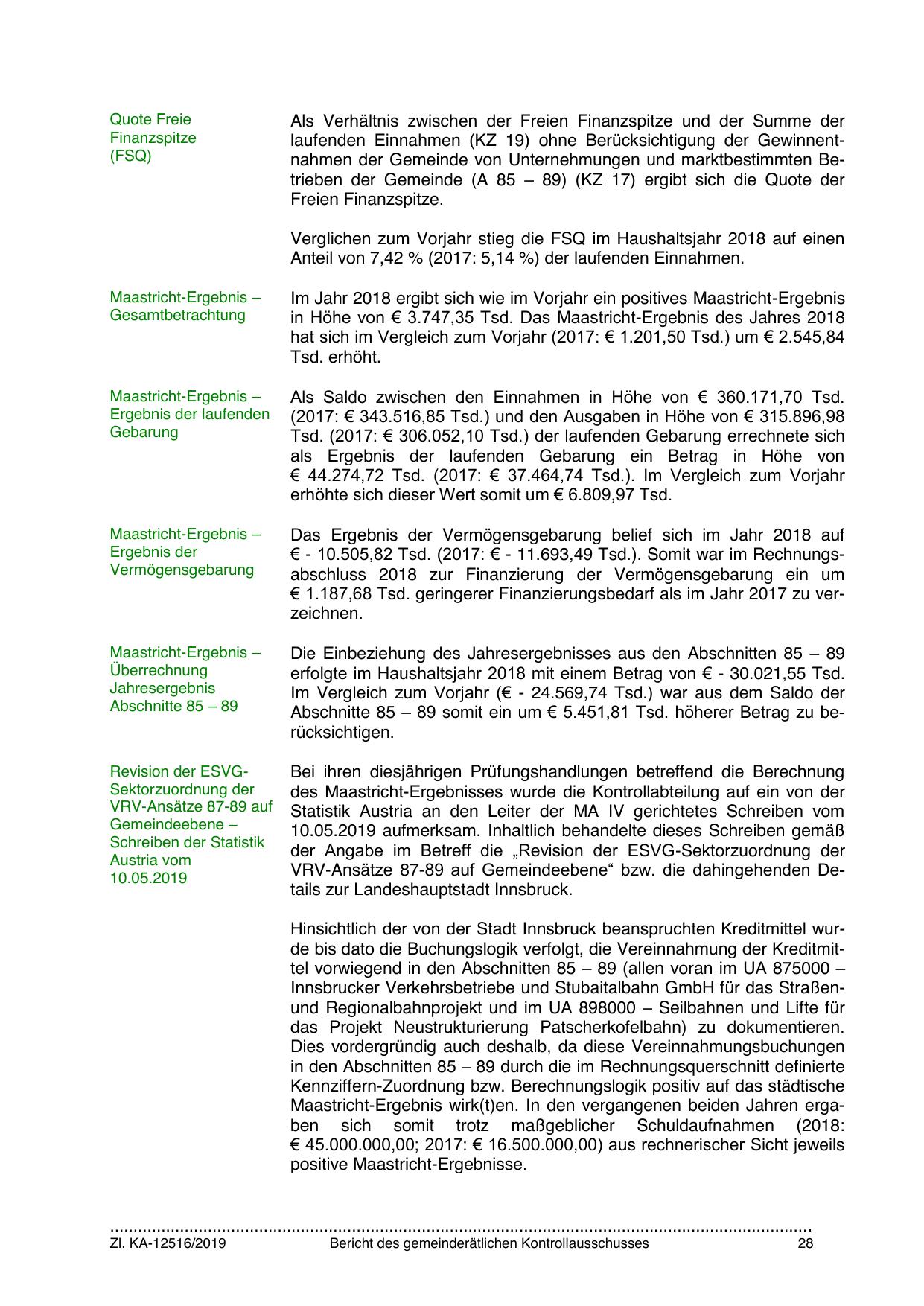 Quote Freie Finanzspitze (FSQ)

Als Verhältnis zwischen der Freien Finanzspitze und der Summe der laufenden Einnahmen (KZ 19) ohne Berücksichtigung der Gewinnentnahmen der Gemeinde von Unternehmungen und marktbestimmten Betrieben der Gemeinde (A 85 – 89) (KZ 17) ergibt sich die Quote der Freien Finanzspitze.

Verglichen zum Vorjahr stieg die FSQ im Haushaltsjahr 2018 auf einen Anteil von 7,42 % (2017: 5,14 %) der laufenden Einnahmen.

Maastricht-Ergebnis – Gesamtbetrachtung

Im Jahr 2018 ergibt sich wie im Vorjahr ein positives Maastricht-Ergebnis in Höhe von € 3.747,35 Tsd. Das Maastricht-Ergebnis des Jahres 2018 hat sich im Vergleich zum Vorjahr (2017: € 1.201,50 Tsd.) um € 2.545,84 Tsd. erhöht.

Maastricht-Ergebnis – Ergebnis der laufenden Gebarung

Als Saldo zwischen den Einnahmen in Höhe von € 360.171,70 Tsd. (2017: € 343.516,85 Tsd.) und den Ausgaben in Höhe von € 315.896,98 Tsd. (2017: € 306.052,10 Tsd.) der laufenden Gebarung errechnete sich als Ergebnis der laufenden Gebarung ein Betrag in Höhe von € 44.274,72 Tsd. (2017: € 37.464,74 Tsd.). Im Vergleich zum Vorjahr erhöhte sich dieser Wert somit um € 6.809,97 Tsd.

Maastricht-Ergebnis – Ergebnis der Vermögensgebarung

Das Ergebnis der Vermögensgebarung belief sich im Jahr 2018 auf € - 10.505,82 Tsd. (2017: € - 11.693,49 Tsd.). Somit war im Rechnungsabschluss 2018 zur Finanzierung der Vermögensgebarung ein um € 1.187,68 Tsd. geringerer Finanzierungsbedarf als im Jahr 2017 zu verzeichnen.

Maastricht-Ergebnis – Überrechnung Jahresergebnis Abschnitte 85 – 89

Die Einbeziehung des Jahresergebnisses aus den Abschnitten 85 – 89 erfolgte im Haushaltsjahr 2018 mit einem Betrag von € - 30.021,55 Tsd. Im Vergleich zum Vorjahr (€ - 24.569,74 Tsd.) war aus dem Saldo der Abschnitte 85 – 89 somit ein um € 5.451,81 Tsd. höherer Betrag zu berücksichtigen.

Revision der ESVG-Sektorzuordnung der VRV-Ansätze 87-89 auf Gemeindeebene – Schreiben der Statistik Austria vom 10.05.2019

Bei ihren diesjährigen Prüfungshandlungen betreffend die Berechnung des Maastricht-Ergebnisses wurde die Kontrollabteilung auf ein von der Statistik Austria an den Leiter der MA IV gerichtetes Schreiben vom 10.05.2019 aufmerksam. Inhaltlich behandelte dieses Schreiben gemäß der Angabe im Betreff die „Revision der ESVG-Sektorzuordnung der VRV-Ansätze 87-89 auf Gemeindeebene“ bzw. die dahingehenden Details zur Landeshauptstadt Innsbruck.

Hinsichtlich der von der Stadt Innsbruck beanspruchten Kreditmittel wurde bis dato die Buchungslogik verfolgt, die Vereinnahmung der Kreditmittel vorwiegend in den Abschnitten 85 – 89 (allen voran im UA 875000 – Innsbrucker Verkehrsbetriebe und Stubaitalbahn GmbH für das Straßen- und Regionalbahnprojekt und im UA 898000 – Seilbahnen und Lifte für das Projekt Neustrukturierung Patscherkofelbahn) zu dokumentieren. Dies vordergründig auch deshalb, da diese Vereinnahmungsbuchungen in den Abschnitten 85 – 89 durch die im Rechnungsquerschnitt definierte Kennziffern-Zuordnung bzw. Berechnungslogik positiv auf das städtische Maastricht-Ergebnis wirk(t)en. In den vergangenen beiden Jahren ergaben sich somit trotz maßgeblicher Schuldaufnahmen (2018: € 45.000.000,00; 2017: € 16.500.000,00) aus rechnerischer Sicht jeweils positive Maastricht-Ergebnisse.

Zl. KA-12516/2019 Bericht des gemeinderätlichen Kontrollausschusses 28